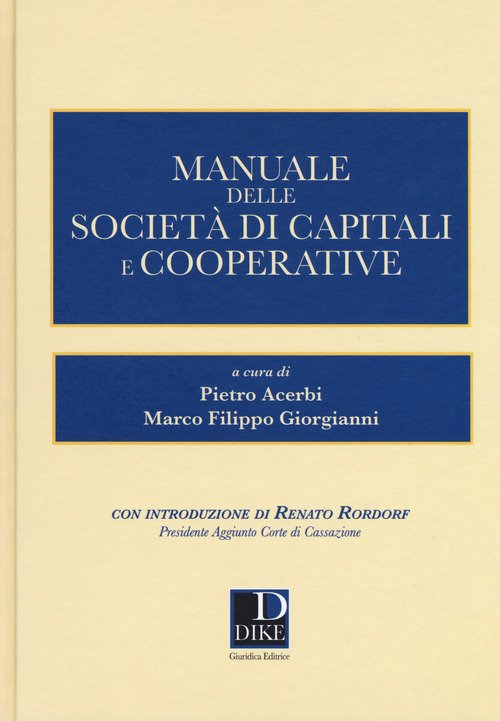 MANUALE
DELLE
SOCIETÀ DI CAPITALI
E COOPERATIVE

a cura di
Pietro Acerbi
Marco Filippo Giorgianni

CON INTRODUZIONE DI RENATO RORDORF
Presidente Aggiunto Corte di Cassazione

D
DIKE
Giuridica Editrice